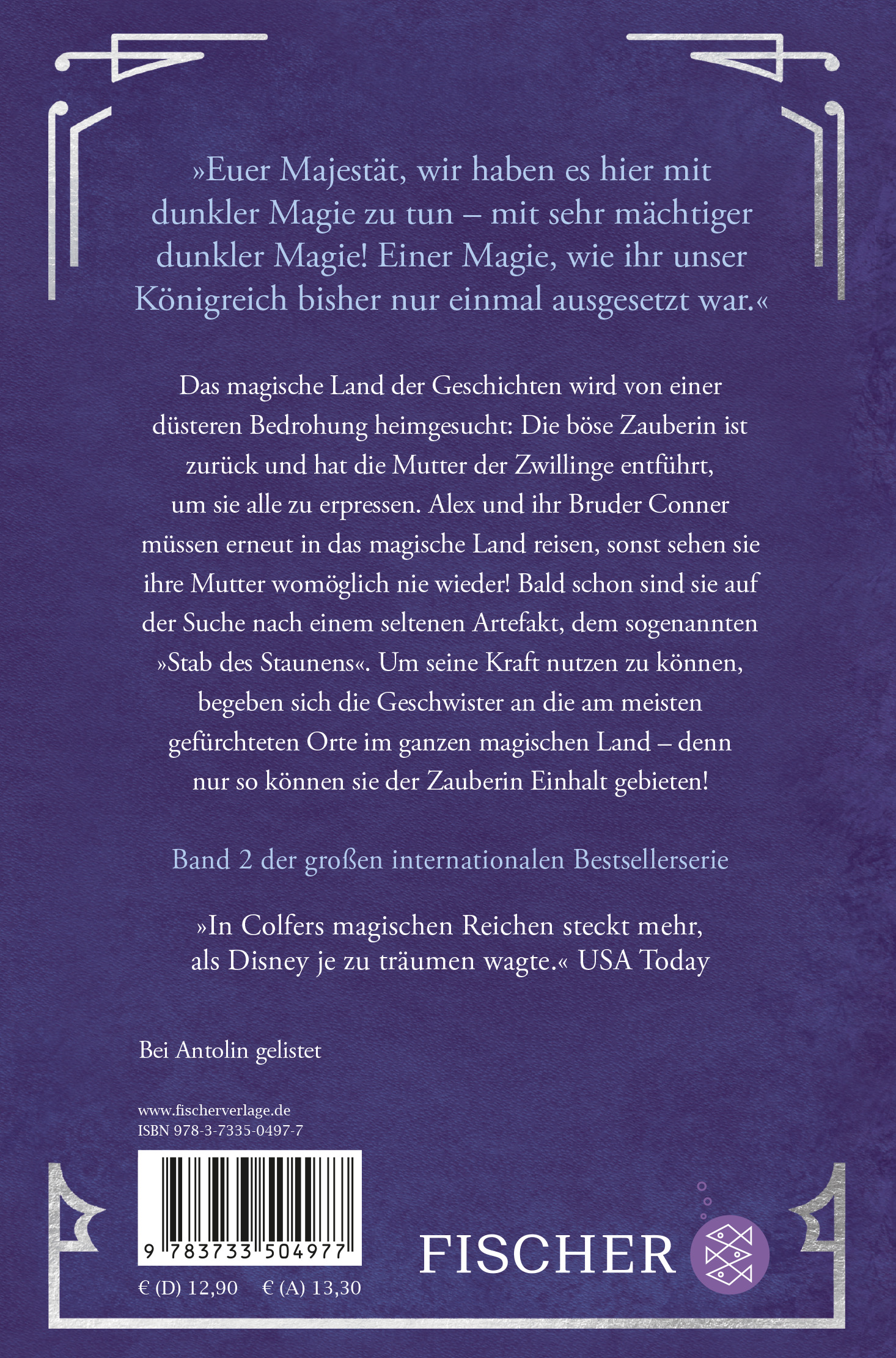 »Euer Majestät, wir haben es hier mit dunkler Magie zu tun – mit sehr mächtiger dunkler Magie! Einer Magie, wie ihr unser Königreich bisher nur einmal ausgesetzt war.«

Das magische Land der Geschichten wird von einer düsteren Bedrohung heimgesucht: Die böse Zauberin ist zurück und hat die Mutter der Zwillinge entführt, um sie alle zu erpressen. Alex und ihr Bruder Conner müssen erneut in das magische Land reisen, sonst sehen sie ihre Mutter womöglich nie wieder! Bald schon sind sie auf der Suche nach einem seltenen Artefakt, dem sogenannten »Stab des Staunens«. Um seine Kraft nutzen zu können, begeben sich die Geschwister an die am meisten gefürchteten Orte im ganzen magischen Land – denn nur so können sie der Zauberin Einhalt gebieten!

Band 2 der großen internationalen Bestsellerserie

»In Colfers magischen Reichen steckt mehr, als Disney je zu träumen wagte.« USA Today

Bei Antolin gelistet

www.fischerverlage.de
ISBN 978-3-7335-0497-7

9 783733 504977

€ (D) 12,90 € (A) 13,30

FISCHER